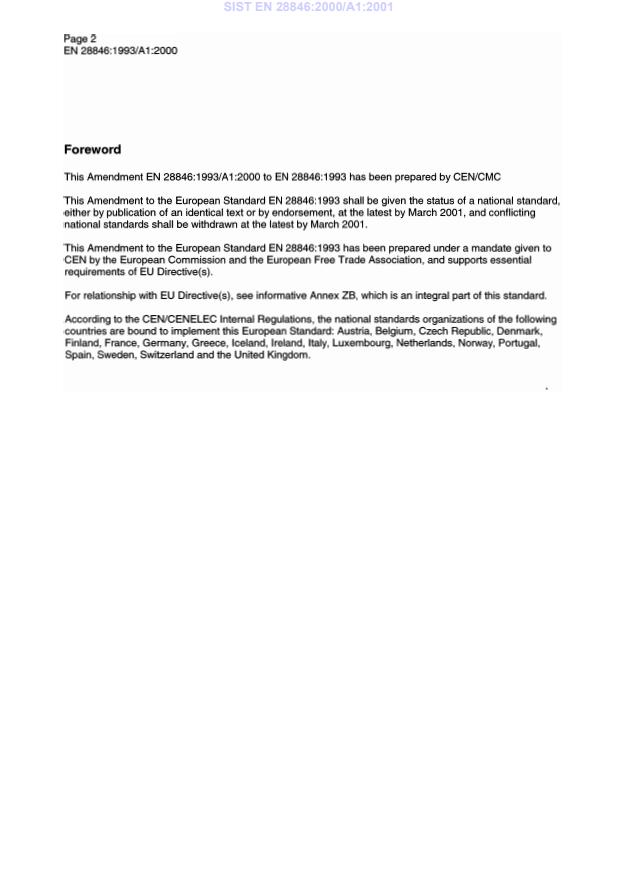 SIST EN 28846:2000/A1:2001

Page 2
EN 28846:1993/A1:2000

Foreword

This Amendment EN 28846:1993/A1:2000 to EN 28846:1993 has been prepared by CEN/CMC

This Amendment to the European Standard EN 28846:1993 shall be given the status of a national standard, either by publication of an identical text or by endorsement, at the latest by March 2001, and conflicting national standards shall be withdrawn at the latest by March 2001.

This Amendment to the European Standard EN 28846:1993 has been prepared under a mandate given to CEN by the European Commission and the European Free Trade Association, and supports essential requirements of EU Directive(s).

For relationship with EU Directive(s), see informative Annex ZB, which is an integral part of this standard.

According to the CEN/CENELEC Internal Regulations, the national standards organizations of the following countries are bound to implement this European Standard: Austria, Belgium, Czech Republic, Denmark, Finland, France, Germany, Greece, Iceland, Ireland, Italy, Luxembourg, Netherlands, Norway, Portugal, Spain, Sweden, Switzerland and the United Kingdom.